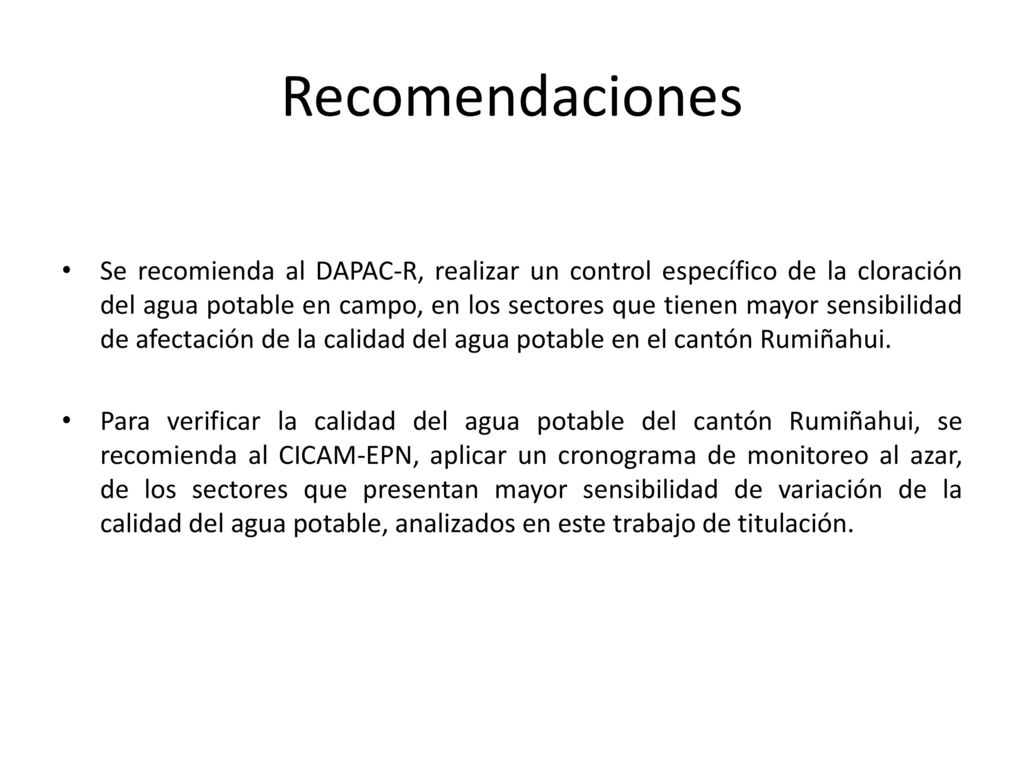 Recomendaciones

• Se recomienda al DAPAC-R, realizar un control específico de la cloración del agua potable en campo, en los sectores que tienen mayor sensibilidad de afectación de la calidad del agua potable en el cantón Rumiñahui.

• Para verificar la calidad del agua potable del cantón Rumiñahui, se recomienda al CICAM-EPN, aplicar un cronograma de monitoreo al azar, de los sectores que presentan mayor sensibilidad de variación de la calidad del agua potable, analizados en este trabajo de titulación.